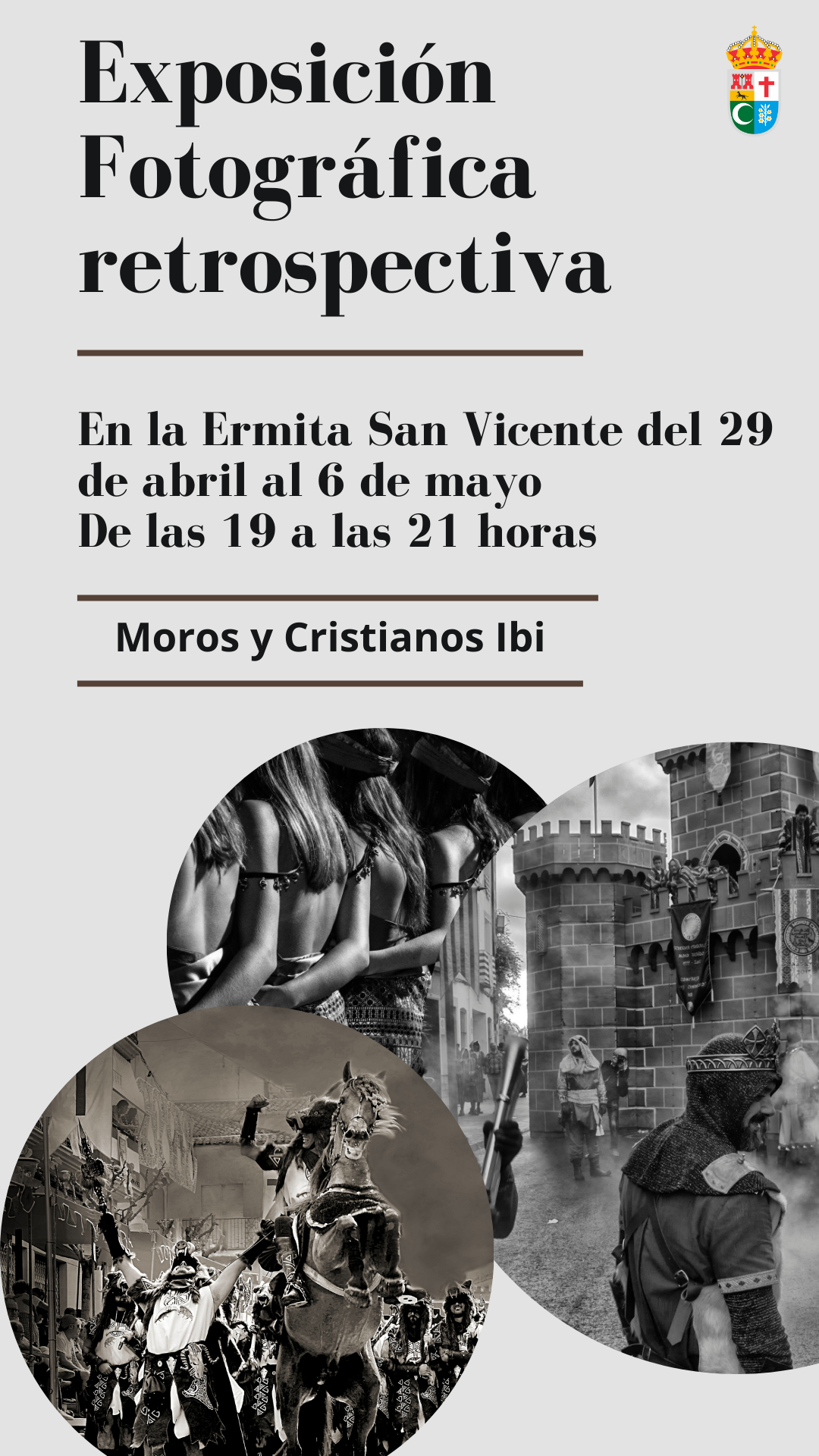 Exposición
Fotográfica
retrospectiva

En la Ermita San Vicente del 29 de abril al 6 de mayo
De las 19 a las 21 horas

Moros y Cristianos Ibi